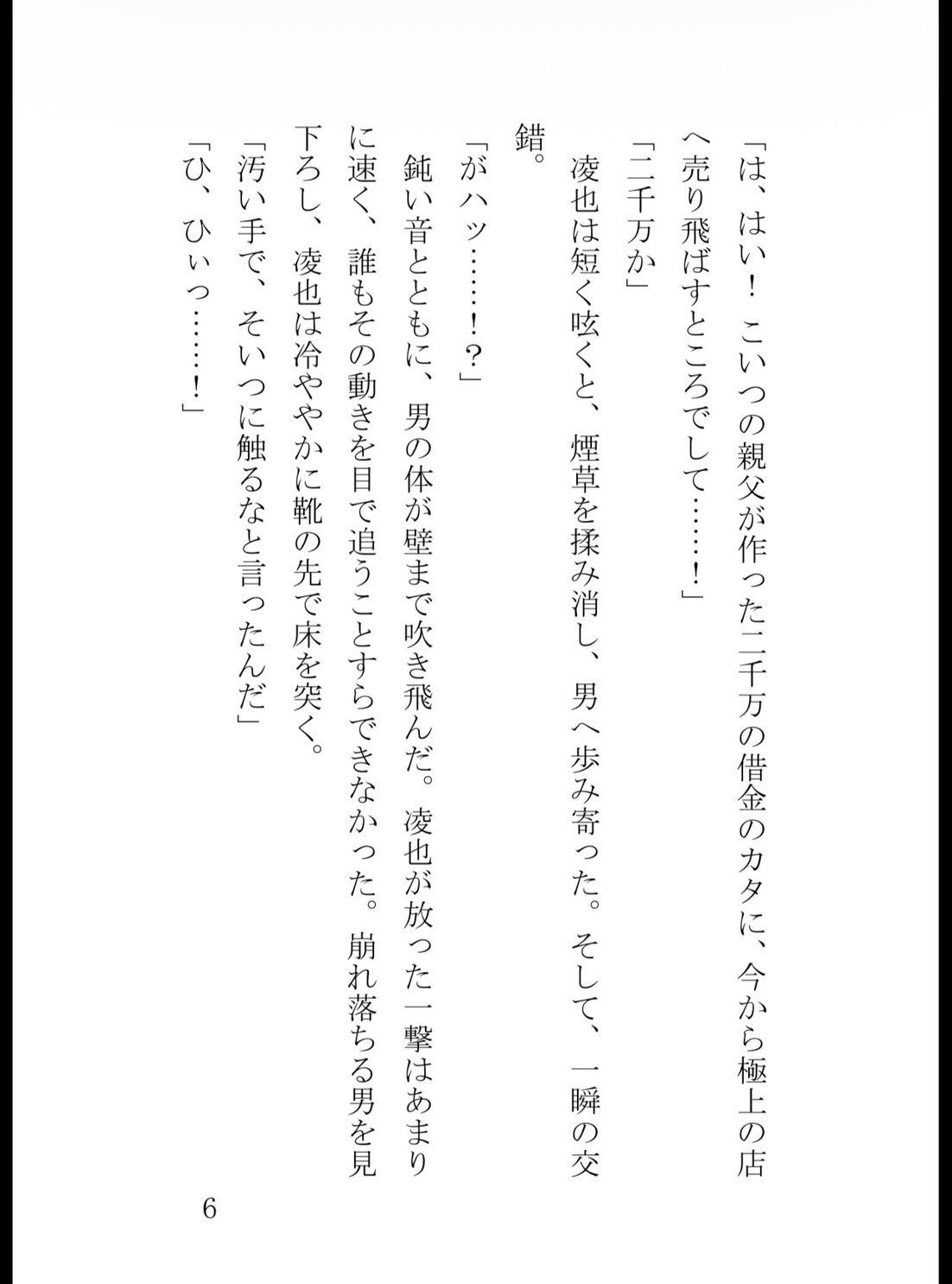 「は、はい！　こいつの親父が作った二千万の借金のカタに、今から極上の店へ売り飛ばすところでして……！」

「二千万か」

凌也は短く呟くと、煙草を揉み消し、男へ歩み寄った。そして、一瞬の交錯。

「がハッ……！？」

鈍い音とともに、男の体が壁まで吹き飛んだ。凌也が放った一撃はあまりに速く、誰もその動きを目で追うことすらできなかった。崩れ落ちる男を見下ろし、凌也は冷ややかに靴の先で床を突く。

「汚い手で、そいつに触るなと言ったんだ」

「ひ、ひぃっ……！」

6